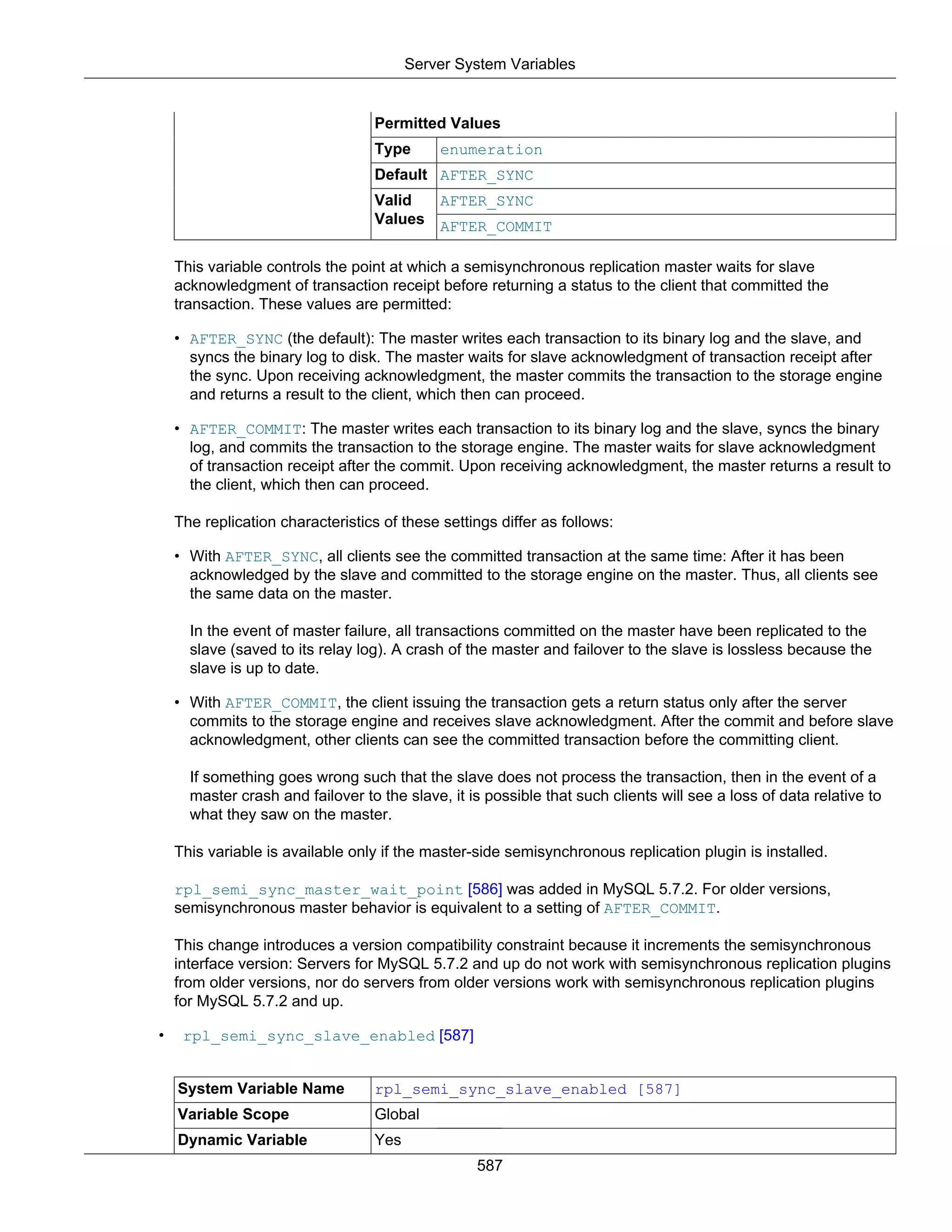 Server System Variables

| | Permitted Values | |
|---|---|---|
| | Type | enumeration |
| | Default | AFTER_SYNC |
| | Valid Values | AFTER_SYNC |
| | | AFTER_COMMIT |

This variable controls the point at which a semisynchronous replication master waits for slave acknowledgment of transaction receipt before returning a status to the client that committed the transaction. These values are permitted:

• AFTER_SYNC (the default): The master writes each transaction to its binary log and the slave, and syncs the binary log to disk. The master waits for slave acknowledgment of transaction receipt after the sync. Upon receiving acknowledgment, the master commits the transaction to the storage engine and returns a result to the client, which then can proceed.

• AFTER_COMMIT: The master writes each transaction to its binary log and the slave, syncs the binary log, and commits the transaction to the storage engine. The master waits for slave acknowledgment of transaction receipt after the commit. Upon receiving acknowledgment, the master returns a result to the client, which then can proceed.

The replication characteristics of these settings differ as follows:

• With AFTER_SYNC, all clients see the committed transaction at the same time: After it has been acknowledged by the slave and committed to the storage engine on the master. Thus, all clients see the same data on the master.

In the event of master failure, all transactions committed on the master have been replicated to the slave (saved to its relay log). A crash of the master and failover to the slave is lossless because the slave is up to date.

• With AFTER_COMMIT, the client issuing the transaction gets a return status only after the server commits to the storage engine and receives slave acknowledgment. After the commit and before slave acknowledgment, other clients can see the committed transaction before the committing client.

If something goes wrong such that the slave does not process the transaction, then in the event of a master crash and failover to the slave, it is possible that such clients will see a loss of data relative to what they saw on the master.

This variable is available only if the master-side semisynchronous replication plugin is installed.

rpl_semi_sync_master_wait_point [586] was added in MySQL 5.7.2. For older versions, semisynchronous master behavior is equivalent to a setting of AFTER_COMMIT.

This change introduces a version compatibility constraint because it increments the semisynchronous interface version: Servers for MySQL 5.7.2 and up do not work with semisynchronous replication plugins from older versions, nor do servers from older versions work with semisynchronous replication plugins for MySQL 5.7.2 and up.

• rpl_semi_sync_slave_enabled [587]

| System Variable Name | rpl_semi_sync_slave_enabled [587] |
|---|---|
| Variable Scope | Global |
| Dynamic Variable | Yes |

587